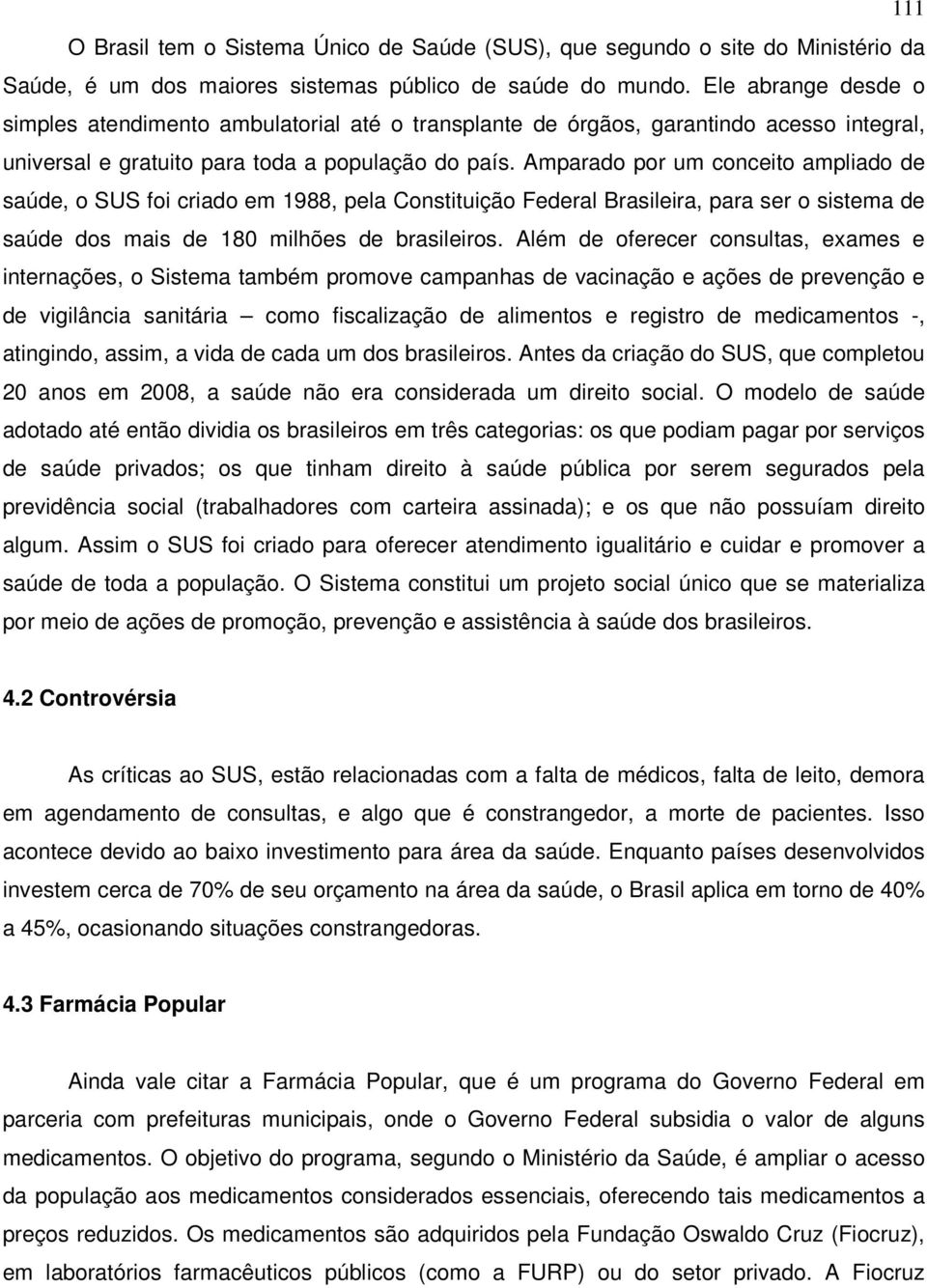 111

O Brasil tem o Sistema Único de Saúde (SUS), que segundo o site do Ministério da Saúde, é um dos maiores sistemas público de saúde do mundo. Ele abrange desde o simples atendimento ambulatorial até o transplante de órgãos, garantindo acesso integral, universal e gratuito para toda a população do país. Amparado por um conceito ampliado de saúde, o SUS foi criado em 1988, pela Constituição Federal Brasileira, para ser o sistema de saúde dos mais de 180 milhões de brasileiros. Além de oferecer consultas, exames e internações, o Sistema também promove campanhas de vacinação e ações de prevenção e de vigilância sanitária – como fiscalização de alimentos e registro de medicamentos -, atingindo, assim, a vida de cada um dos brasileiros. Antes da criação do SUS, que completou 20 anos em 2008, a saúde não era considerada um direito social. O modelo de saúde adotado até então dividia os brasileiros em três categorias: os que podiam pagar por serviços de saúde privados; os que tinham direito à saúde pública por serem segurados pela previdência social (trabalhadores com carteira assinada); e os que não possuíam direito algum. Assim o SUS foi criado para oferecer atendimento igualitário e cuidar e promover a saúde de toda a população. O Sistema constitui um projeto social único que se materializa por meio de ações de promoção, prevenção e assistência à saúde dos brasileiros.

4.2 Controvérsia

As críticas ao SUS, estão relacionadas com a falta de médicos, falta de leito, demora em agendamento de consultas, e algo que é constrangedor, a morte de pacientes. Isso acontece devido ao baixo investimento para área da saúde. Enquanto países desenvolvidos investem cerca de 70% de seu orçamento na área da saúde, o Brasil aplica em torno de 40% a 45%, ocasionando situações constrangedoras.

4.3 Farmácia Popular

Ainda vale citar a Farmácia Popular, que é um programa do Governo Federal em parceria com prefeituras municipais, onde o Governo Federal subsidia o valor de alguns medicamentos. O objetivo do programa, segundo o Ministério da Saúde, é ampliar o acesso da população aos medicamentos considerados essenciais, oferecendo tais medicamentos a preços reduzidos. Os medicamentos são adquiridos pela Fundação Oswaldo Cruz (Fiocruz), em laboratórios farmacêuticos públicos (como a FURP) ou do setor privado. A Fiocruz